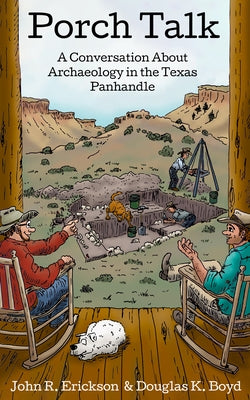 Porch Talk

A Conversation About Archaeology in the Texas Panhandle

John R. Erickson & Douglas K. Boyd